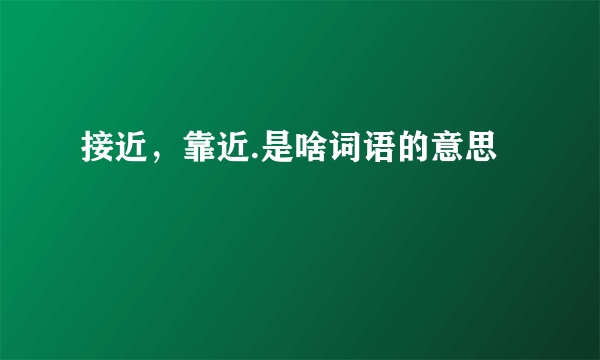 接近，靠近.是啥词语的意思